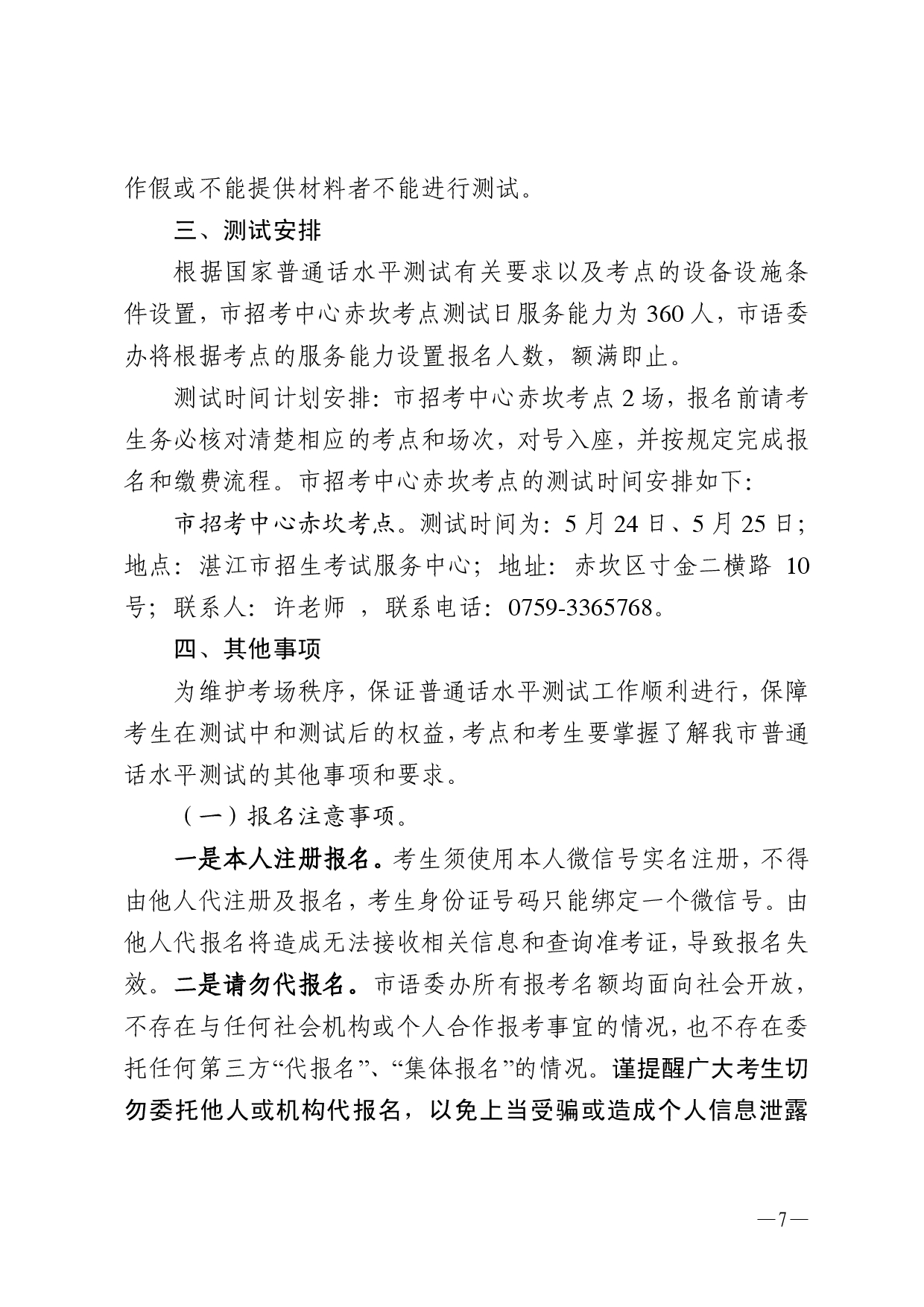 作假或不能提供材料者不能进行测试。

三、测试安排

根据国家普通话水平测试有关要求以及考点的设备设施条件设置，市招考中心赤坎考点测试日服务能力为 360 人，市语委办将根据考点的服务能力设置报名人数，额满即止。

测试时间计划安排：市招考中心赤坎考点 2 场，报名前请考生务必核对清楚相应的考点和场次，对号入座，并按规定完成报名和缴费流程。市招考中心赤坎考点的测试时间安排如下：

市招考中心赤坎考点。测试时间为：5 月 24 日、5 月 25 日；地点：湛江市招生考试服务中心；地址：赤坎区寸金二横路 10 号；联系人：许老师 ，联系电话：0759-3365768。

四、其他事项

为维护考场秩序，保证普通话水平测试工作顺利进行，保障考生在测试中和测试后的权益，考点和考生要掌握了解我市普通话水平测试的其他事项和要求。

（一）报名注意事项。

一是本人注册报名。考生须使用本人微信号实名注册，不得由他人代注册及报名，考生身份证号码只能绑定一个微信号。由他人代报名将造成无法接收相关信息和查询准考证，导致报名失效。二是请勿代报名。市语委办所有报考名额均面向社会开放，不存在与任何社会机构或个人合作报考事宜的情况，也不存在委托任何第三方“代报名”、“集体报名”的情况。谨提醒广大考生切勿委托他人或机构代报名，以免上当受骗或造成个人信息泄露

—7—